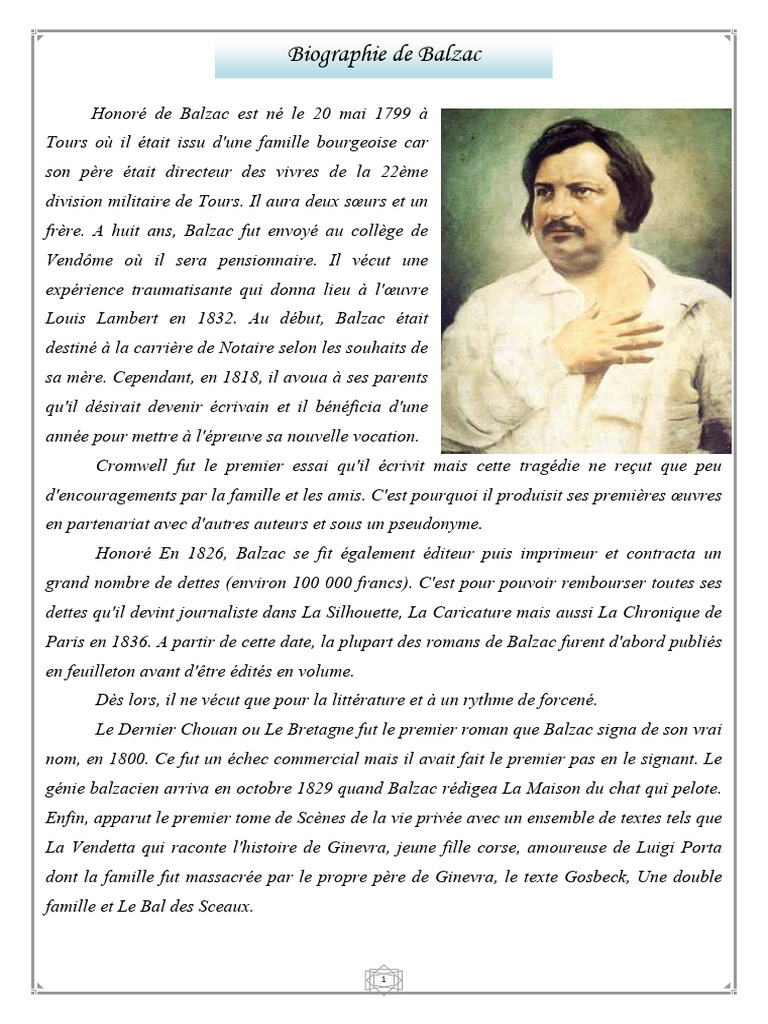 Biographie de Balzac

Honoré de Balzac est né le 20 mai 1799 à Tours où il était issu d'une famille bourgeoise car son père était directeur des vivres de la 22ème division militaire de Tours. Il aura deux sœurs et un frère. A huit ans, Balzac fut envoyé au collège de Vendôme où il sera pensionnaire. Il vécut une expérience traumatisante qui donna lieu à l'œuvre Louis Lambert en 1832. Au début, Balzac était destiné à la carrière de Notaire selon les souhaits de sa mère. Cependant, en 1818, il avoua à ses parents qu'il désirait devenir écrivain et il bénéficia d'une année pour mettre à l'épreuve sa nouvelle vocation.

Cromwell fut le premier essai qu'il écrivit mais cette tragédie ne reçut que peu d'encouragements par la famille et les amis. C'est pourquoi il produisit ses premières œuvres en partenariat avec d'autres auteurs et sous un pseudonyme.

Honoré En 1826, Balzac se fit également éditeur puis imprimeur et contracta un grand nombre de dettes (environ 100 000 francs). C'est pour pouvoir rembourser toutes ses dettes qu'il devint journaliste dans La Silhouette, La Caricature mais aussi La Chronique de Paris en 1836. A partir de cette date, la plupart des romans de Balzac furent d'abord publiés en feuilleton avant d'être édités en volume.

Dès lors, il ne vécut que pour la littérature et à un rythme de forcené.

Le Dernier Chouan ou Le Bretagne fut le premier roman que Balzac signa de son vrai nom, en 1800. Ce fut un échec commercial mais il avait fait le premier pas en le signant. Le génie balzacien arriva en octobre 1829 quand Balzac rédigea La Maison du chat qui pelote. Enfin, apparut le premier tome de Scènes de la vie privée avec un ensemble de textes tels que La Vendetta qui raconte l'histoire de Ginevra, jeune fille corse, amoureuse de Luigi Porta dont la famille fut massacrée par le propre père de Ginevra, le texte Gosbeck, Une double famille et Le Bal des Sceaux.

1